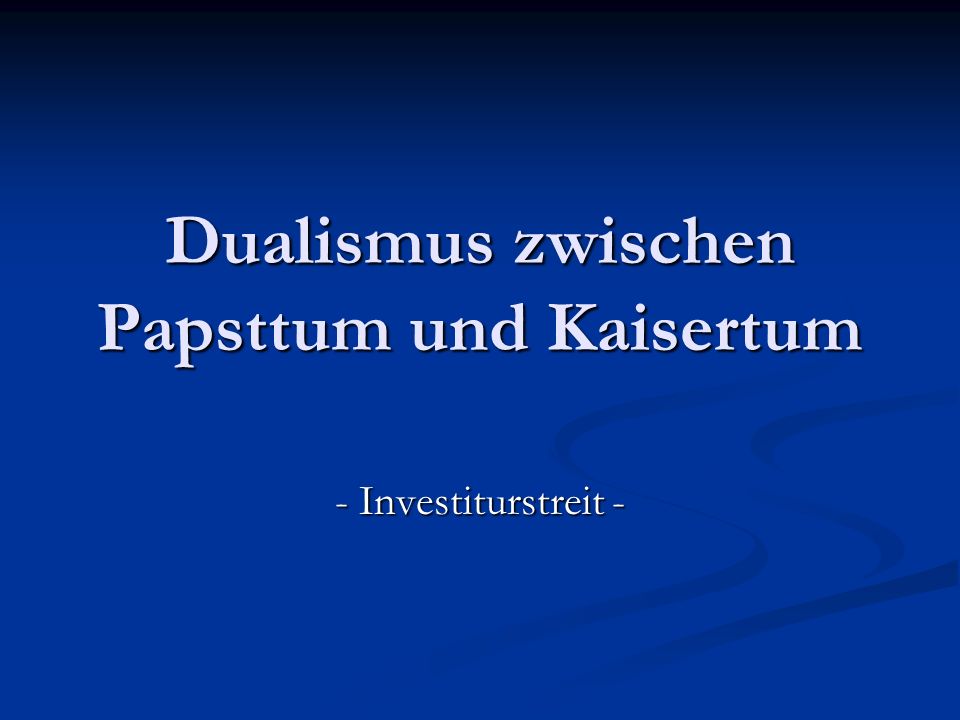 Dualismus zwischen Papsttum und Kaisertum

- Investiturstreit -